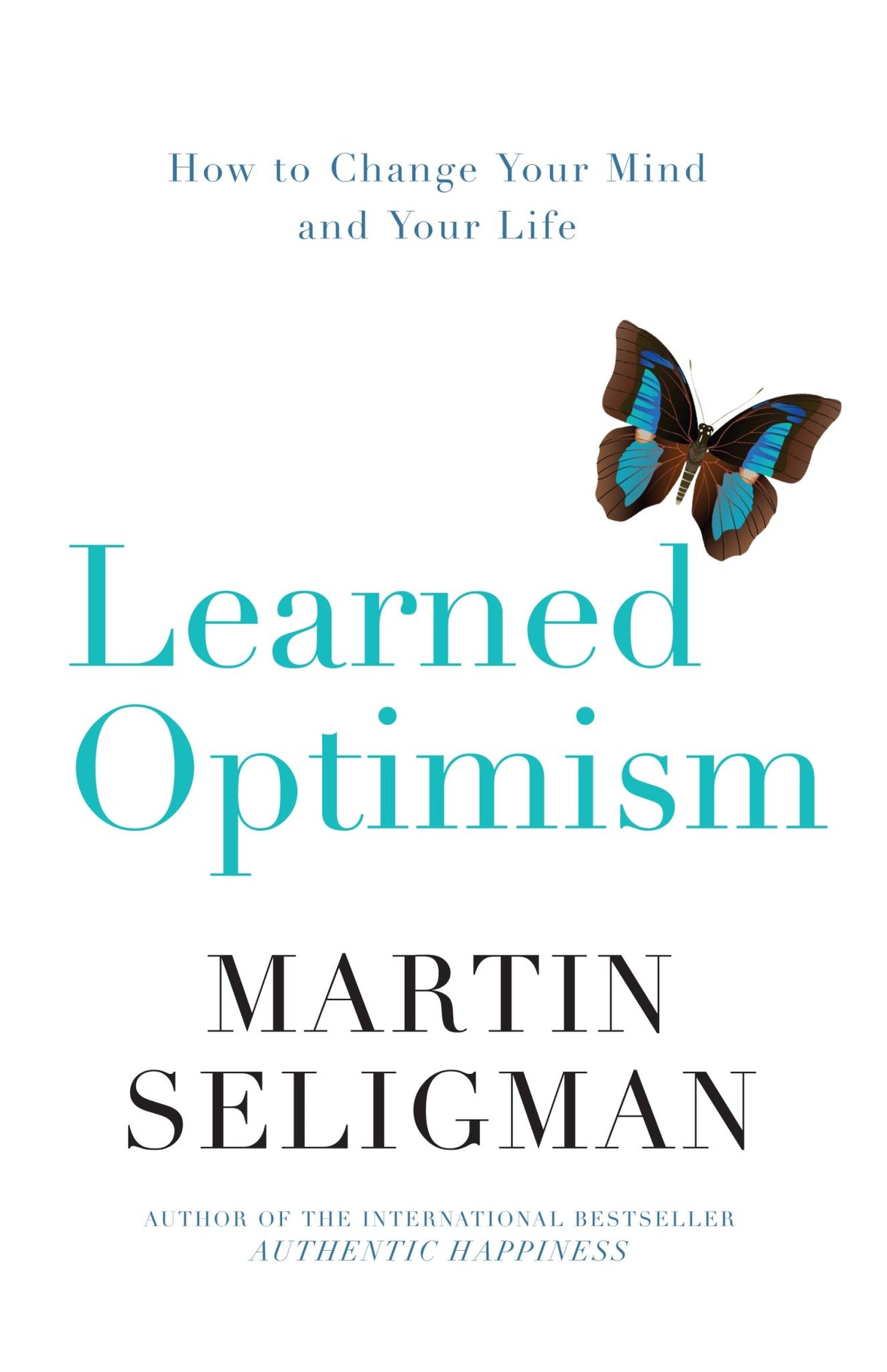 How to Change Your Mind
and Your Life

Learned
Optimism

MARTIN
SELIGMAN

AUTHOR OF THE INTERNATIONAL BESTSELLER
AUTHENTIC HAPPINESS